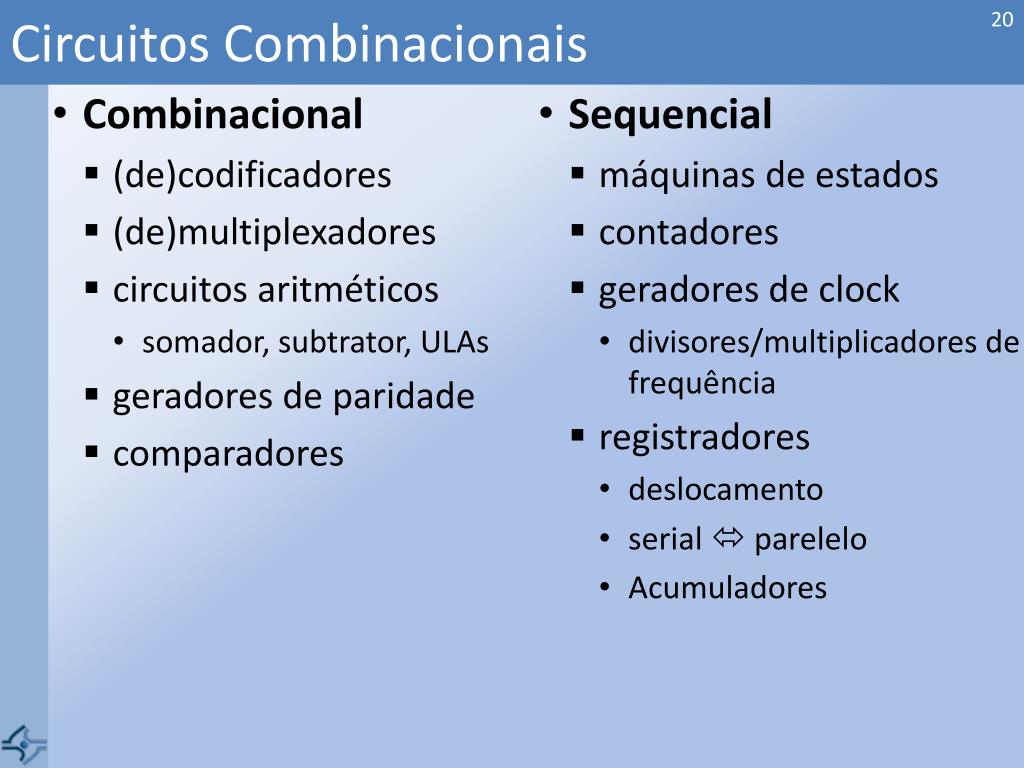 Circuitos Combinacionais

20

• Combinacional
▪ (de)codificadores
▪ (de)multiplexadores
▪ circuitos aritméticos
• somador, subtrator, ULAs
▪ geradores de paridade
▪ comparadores

• Sequencial
▪ máquinas de estados
▪ contadores
▪ geradores de clock
• divisores/multiplicadores de frequência
▪ registradores
• deslocamento
• serial ⇔ parelelo
• Acumuladores